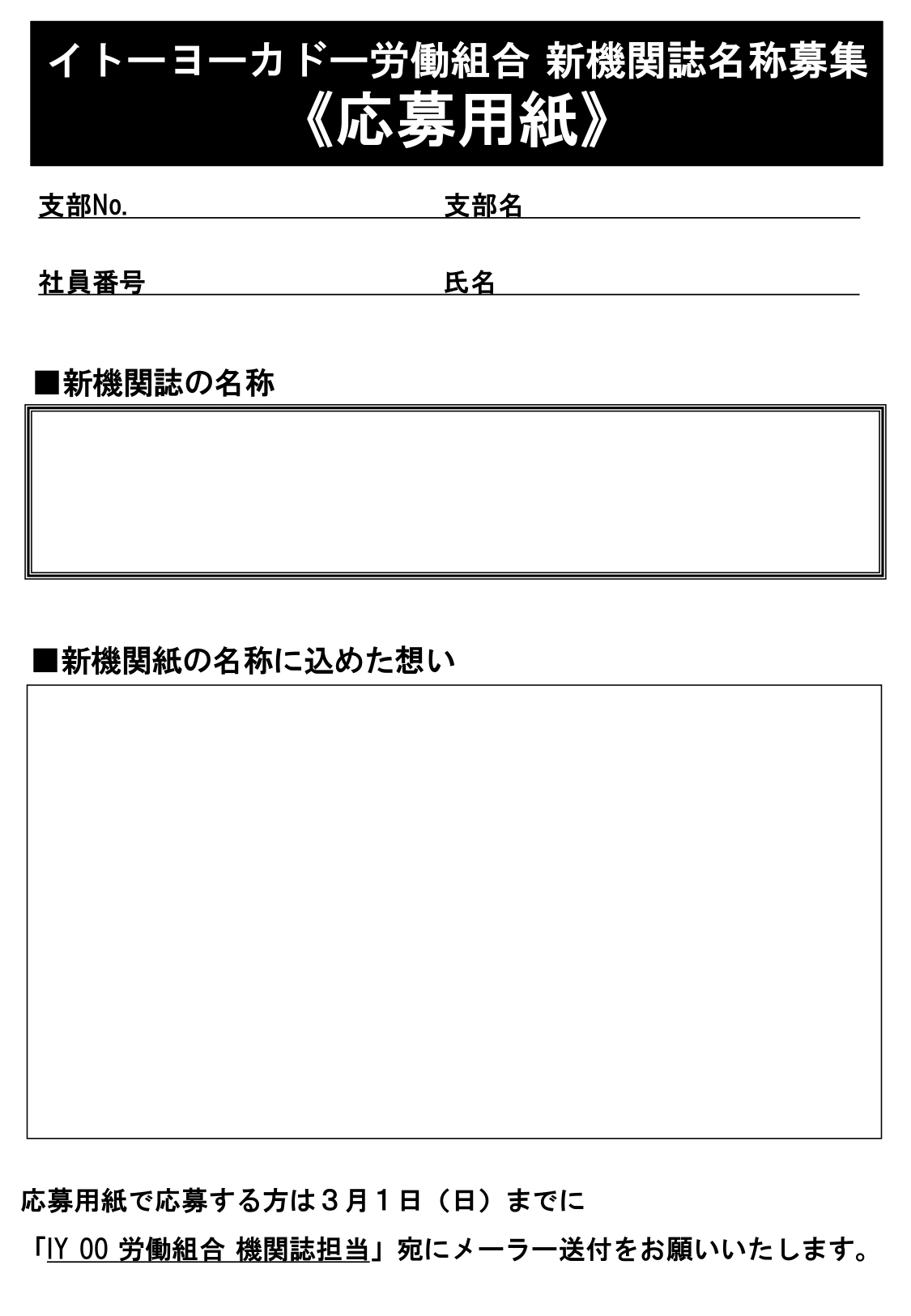 イトーヨーカドー労働組合 新機関誌名称募集
《応募用紙》

支部No.

支部名

社員番号

氏名

■新機関誌の名称

■新機関紙の名称に込めた想い

応募用紙で応募する方は３月１日（日）までに

「IY 00 労働組合 機関誌担当」宛にメーラー送付をお願いいたします。